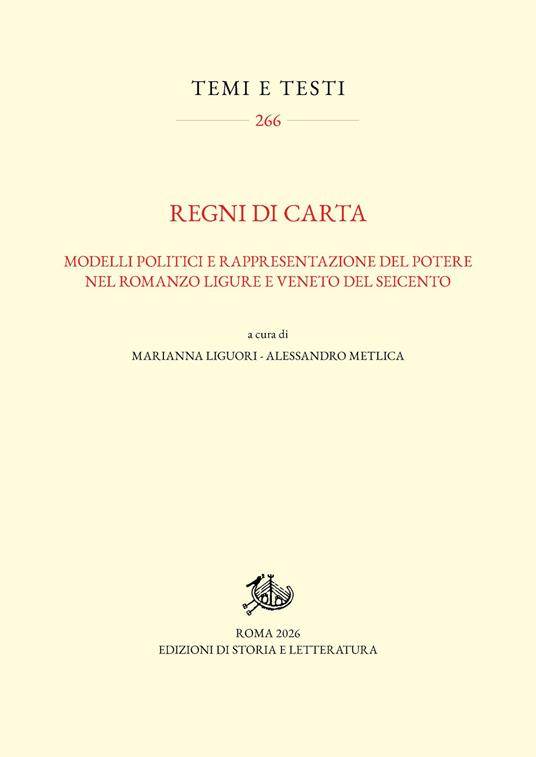 TEMI E TESTI

266

REGNI DI CARTA

MODELLI POLITICI E RAPPRESENTAZIONE DEL POTERE NEL ROMANZO LIGURE E VENETO DEL SEICENTO

a cura di

MARIANNA LIGUORI - ALESSANDRO METLICA

ROMA 2026
EDIZIONI DI STORIA E LETTERATURA